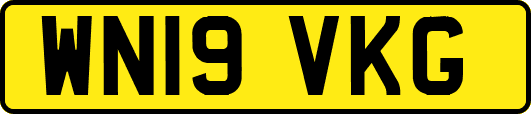 WN19 VKG